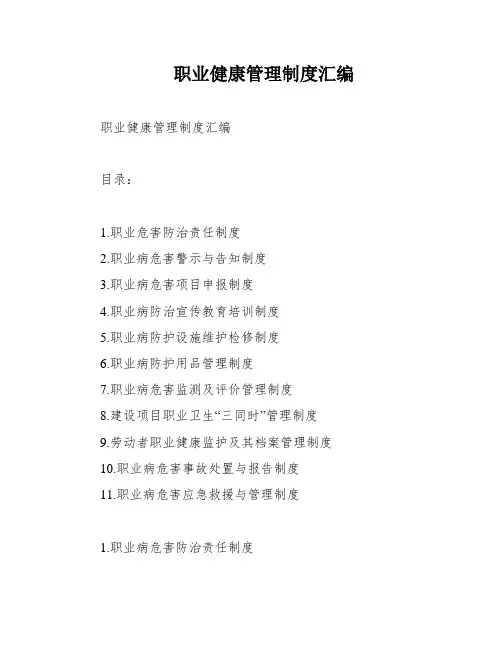 职业健康管理制度汇编

职业健康管理制度汇编

目录：

1.职业危害防治责任制度
2.职业病危害警示与告知制度
3.职业病危害项目申报制度
4.职业病防治宣传教育培训制度
5.职业病防护设施维护检修制度
6.职业病防护用品管理制度
7.职业病危害监测及评价管理制度
8.建设项目职业卫生“三同时”管理制度
9.劳动者职业健康监护及其档案管理制度
10.职业病危害事故处置与报告制度
11.职业病危害应急救援与管理制度

1.职业病危害防治责任制度